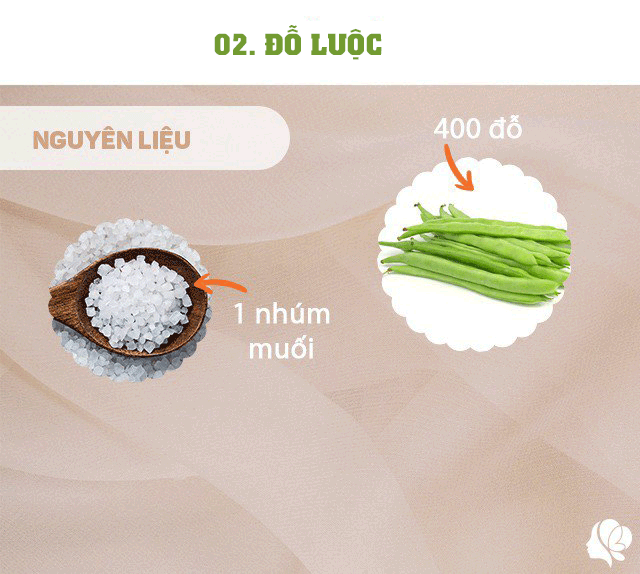 02. ĐỖ LUỘC

NGUYÊN LIỆU

400 đỗ

1 nhúm muối